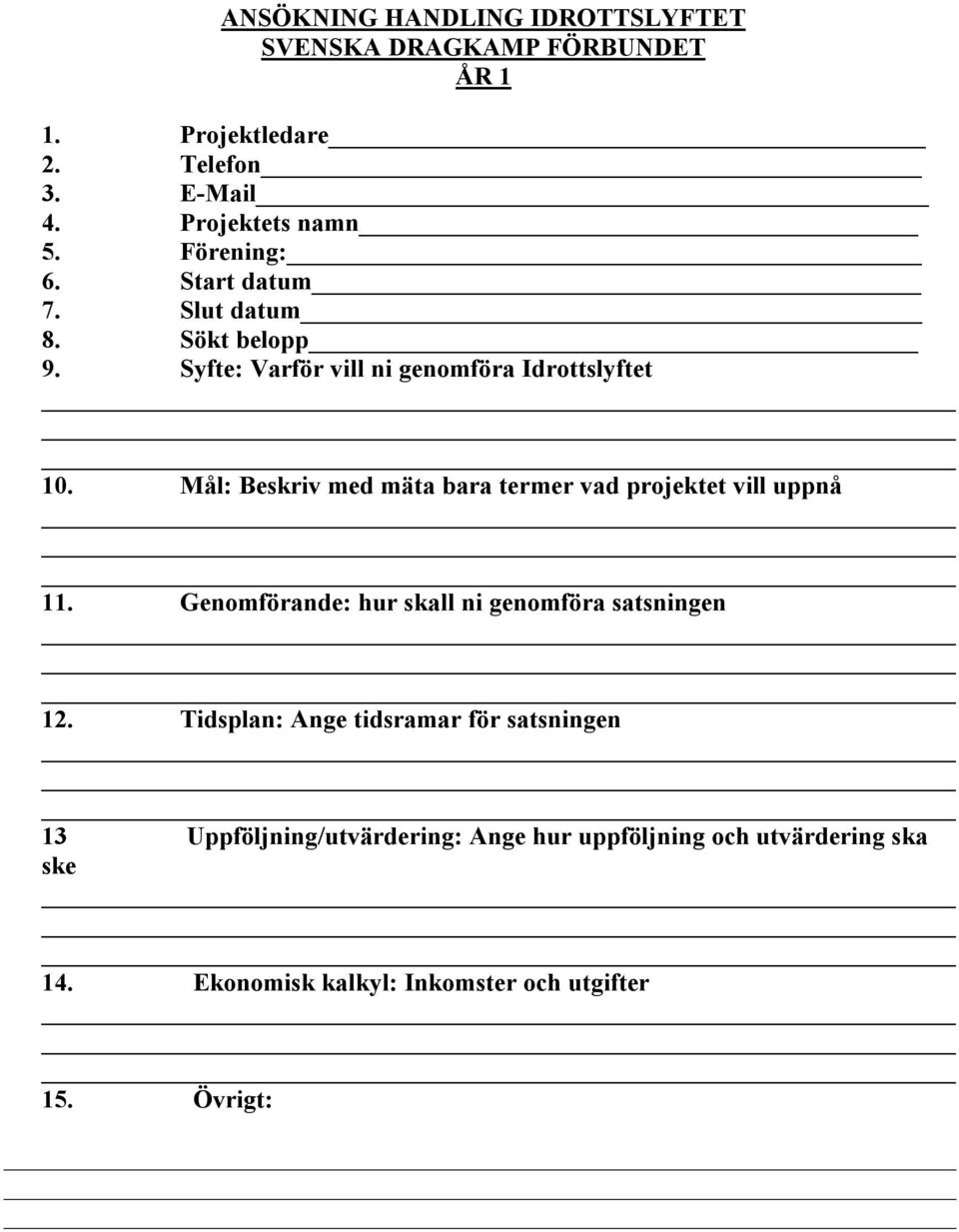 ANSÖKNING HANDLING IDROTTSLYFTET
SVENSKA DRAGKAMP FÖRBUNDET
ÅR 1

1. Projektledare
2. Telefon
3. E-Mail
4. Projektets namn
5. Förening:
6. Start datum
7. Slut datum
8. Sökt belopp
9. Syfte: Varför vill ni genomföra Idrottslyftet

10. Mål: Beskriv med mäta bara termer vad projektet vill uppnå

11. Genomförande: hur skall ni genomföra satsningen

12. Tidsplan: Ange tidsramar för satsningen

13 Uppföljning/utvärdering: Ange hur uppföljning och utvärdering ska ske

14. Ekonomisk kalkyl: Inkomster och utgifter

15. Övrigt: